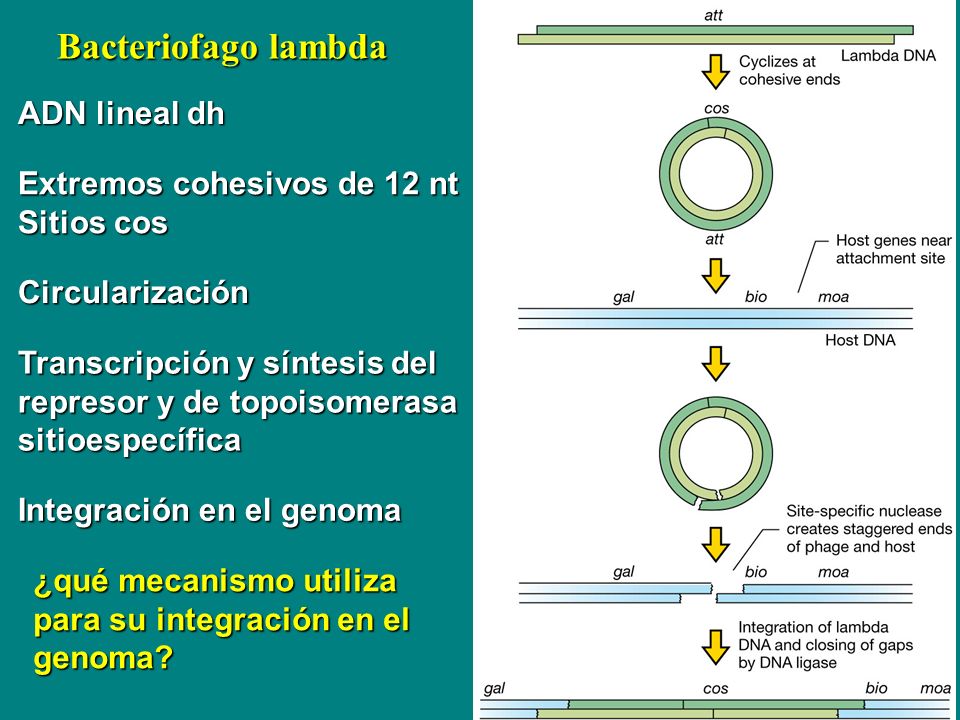 Bacteriofago lambda

ADN lineal dh

Extremos cohesivos de 12 nt
Sitios cos

Circularización

Transcripción y síntesis del represor y de topoisomerasa sitioespecífica

Integración en el genoma

¿qué mecanismo utiliza para su integración en el genoma?

att
Lambda DNA
Cyclizes at cohesive ends
cos
att
Host genes near attachment site
gal
bio
moa
Host DNA
Site-specific nuclease creates staggered ends of phage and host
gal
bio
moa
Integration of lambda DNA and closing of gaps by DNA ligase
gal
cos
bio
moa